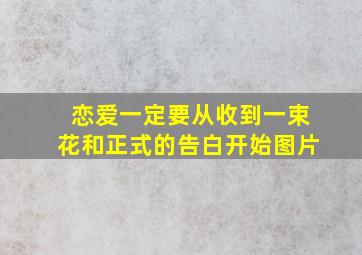 恋爱一定要从收到一束花和正式的告白开始图片